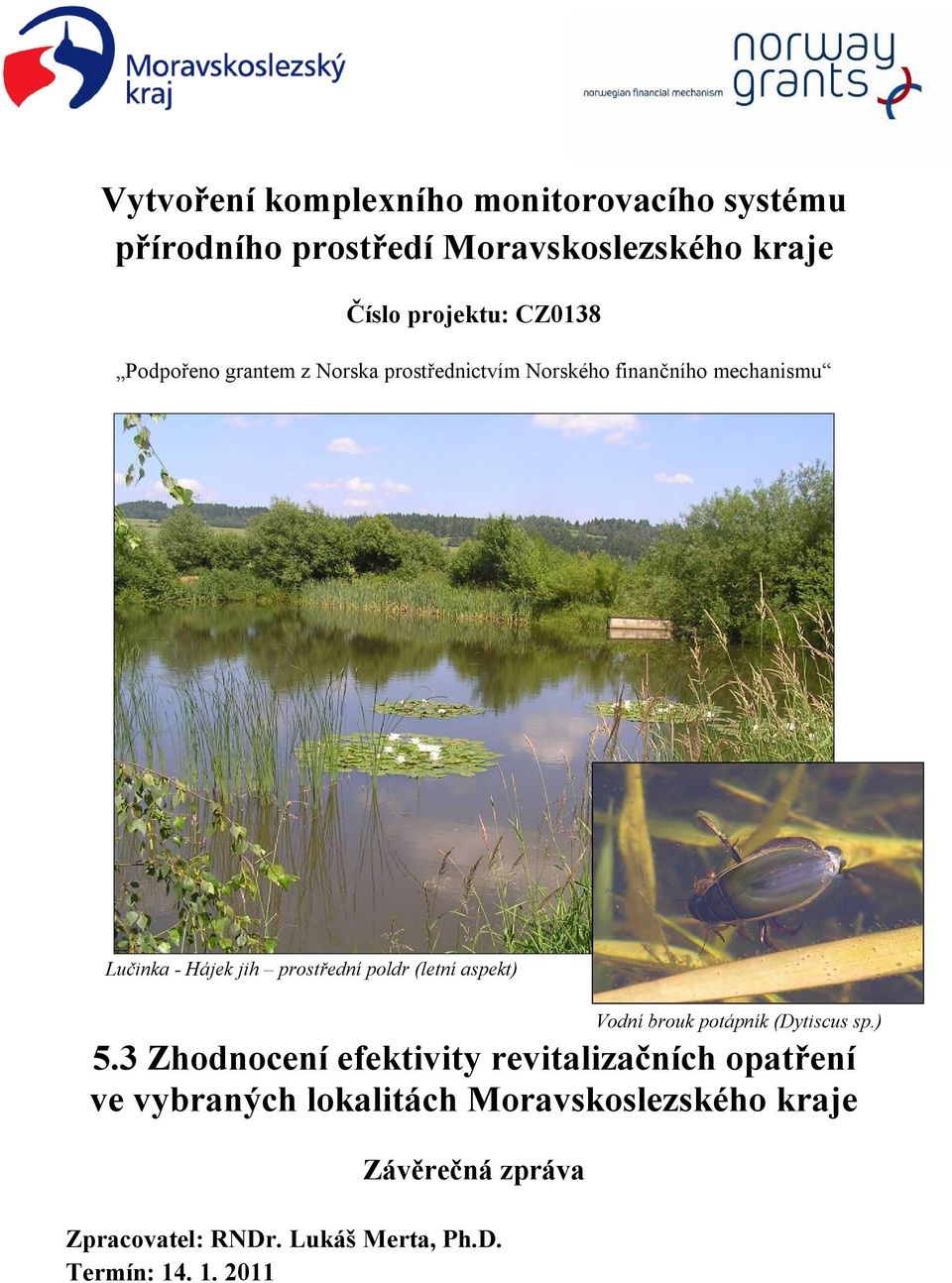 Moravskoslezský kraj

norwegian financial mechanism norway grants

Vytvoření komplexního monitorovacího systému přírodního prostředí Moravskoslezského kraje

Číslo projektu: CZ0138

„Podpořeno grantem z Norska prostřednictvím Norského finančního mechanismu“

Lučinka - Hájek jih – prostřední poldr (letní aspekt)

Vodní brouk potápník (Dytiscus sp.)

5.3 Zhodnocení efektivity revitalizačních opatření ve vybraných lokalitách Moravskoslezského kraje

Závěrečná zpráva

Zpracovatel: RNDr. Lukáš Merta, Ph.D.
Termín: 14. 1. 2011